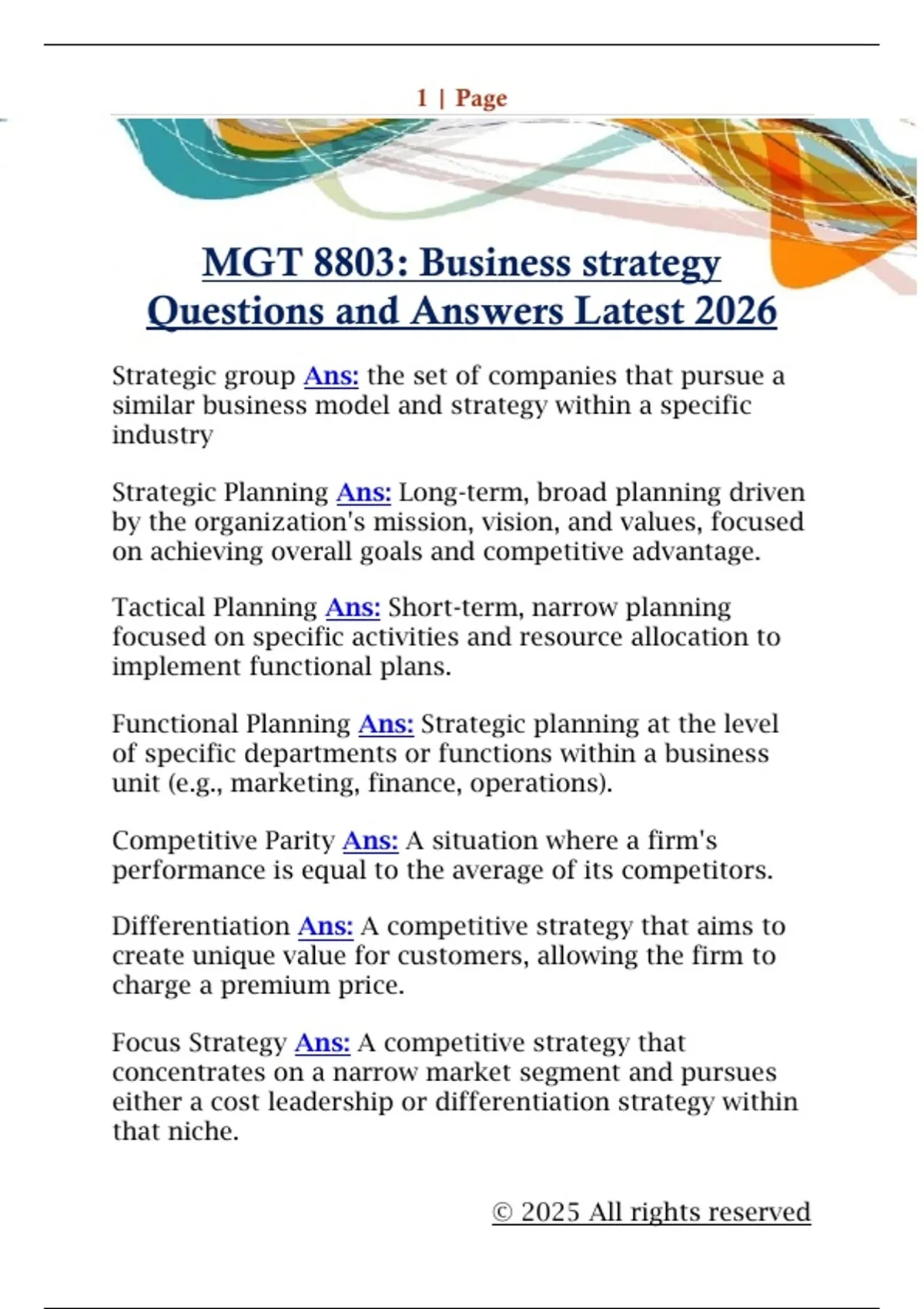 1 | Page

MGT 8803: Business strategy Questions and Answers Latest 2026

Strategic group Ans: the set of companies that pursue a similar business model and strategy within a specific industry

Strategic Planning Ans: Long-term, broad planning driven by the organization's mission, vision, and values, focused on achieving overall goals and competitive advantage.

Tactical Planning Ans: Short-term, narrow planning focused on specific activities and resource allocation to implement functional plans.

Functional Planning Ans: Strategic planning at the level of specific departments or functions within a business unit (e.g., marketing, finance, operations).

Competitive Parity Ans: A situation where a firm's performance is equal to the average of its competitors.

Differentiation Ans: A competitive strategy that aims to create unique value for customers, allowing the firm to charge a premium price.

Focus Strategy Ans: A competitive strategy that concentrates on a narrow market segment and pursues either a cost leadership or differentiation strategy within that niche.

© 2025 All rights reserved